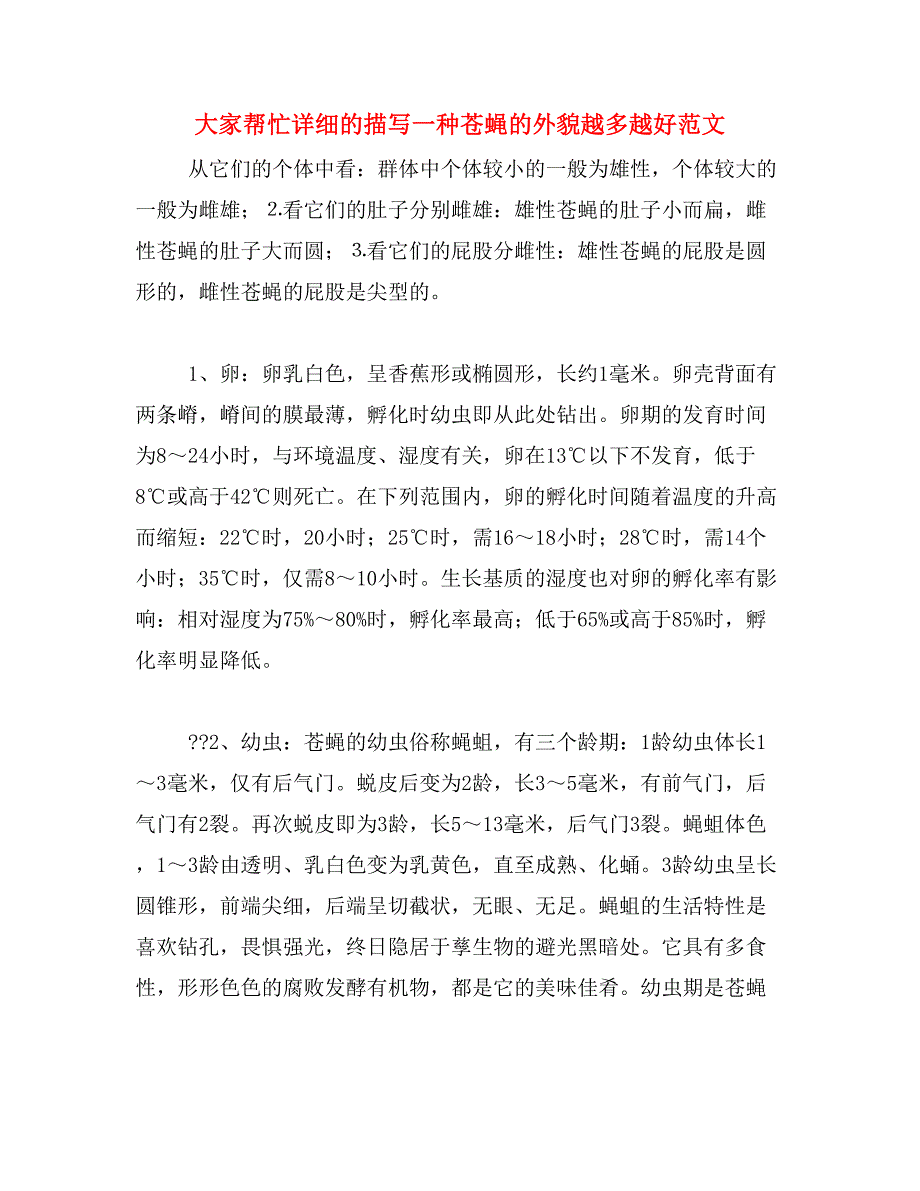 大家帮忙详细的描写一种苍蝇的外貌越多越好范文

从它们的个体中看：群体中个体较小的一般为雄性，个体较大的一般为雌雄；2.看它们的肚子分别雌雄：雄性苍蝇的肚子小而扁，雌性苍蝇的肚子大而圆；3.看它们的屁股分雌性：雄性苍蝇的屁股是圆形的，雌性苍蝇的屁股是尖型的。

1、卵：卵乳白色，呈香蕉形或椭圆形，长约1毫米。卵壳背面有两条嵴，嵴间的膜最薄，孵化时幼虫即从此处钻出。卵期的发育时间为8～24小时，与环境温度、湿度有关，卵在13℃以下不发育，低于8℃或高于42℃则死亡。在下列范围内，卵的孵化时间随着温度的升高而缩短：22℃时，20小时；25℃时，需16～18小时；28℃时，需14个小时；35℃时，仅需8～10小时。生长基质的湿度也对卵的孵化率有影响：相对湿度为75%～80%时，孵化率最高；低于65%或高于85%时，孵化率明显降低。

??2、幼虫：苍蝇的幼虫俗称蝇蛆，有三个龄期：1龄幼虫体长1～3毫米，仅有后气门。蜕皮后变为2龄，长3～5毫米，有前气门，后气门有2裂。再次蜕皮即为3龄，长5～13毫米，后气门3裂。蝇蛆体色，1～3龄由透明、乳白色变为乳黄色，直至成熟、化蛹。3龄幼虫呈长圆锥形，前端尖细，后端呈切截状，无眼、无足。蝇蛆的生活特性是喜欢钻孔，畏惧强光，终日隐居于孳生物的避光黑暗处。它具有多食性，形形色色的腐败发酵有机物，都是它的美味佳肴。幼虫期是苍蝇